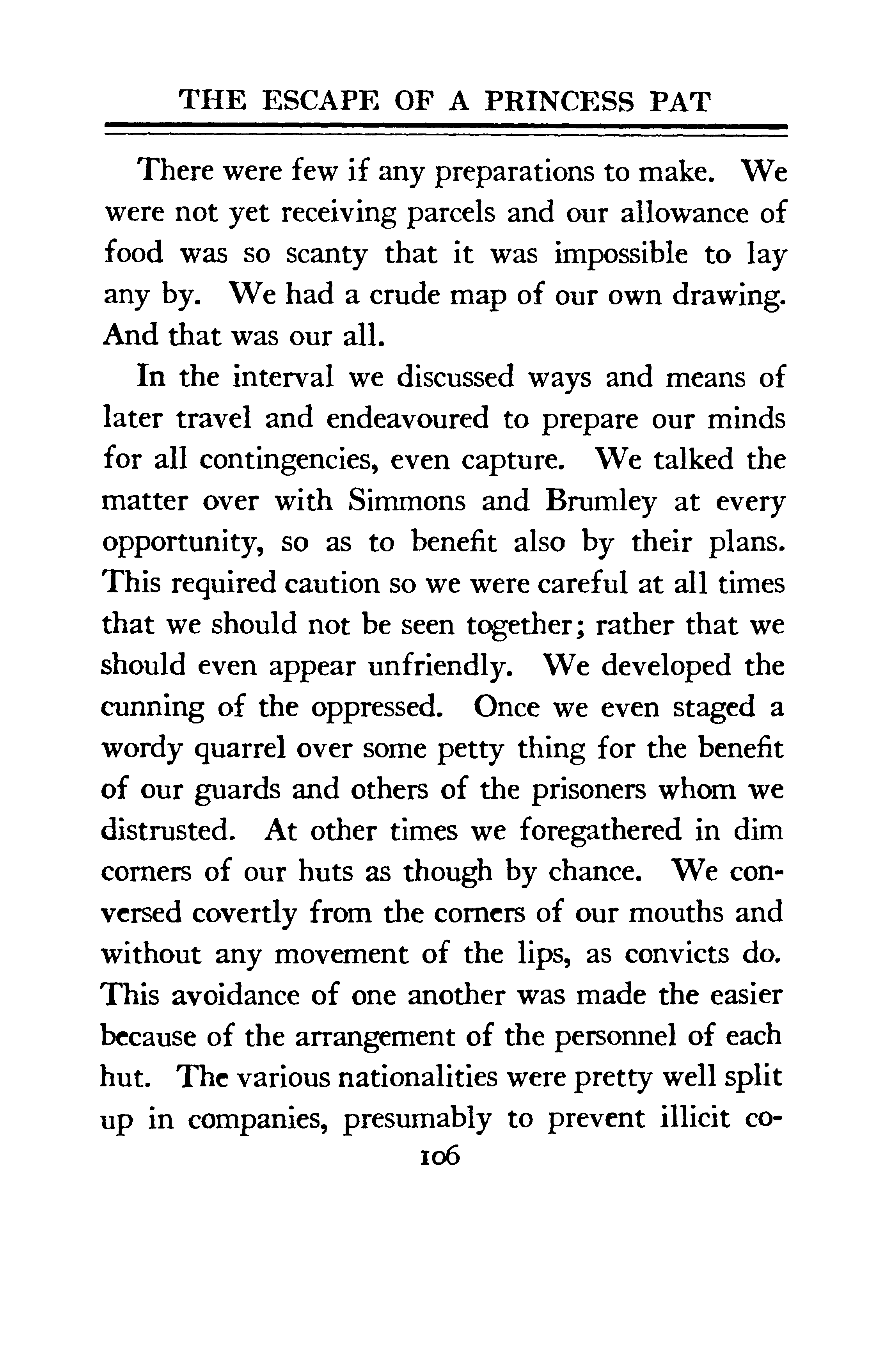 THE ESCAPE OF A PRINCESS PAT

There were few if any preparations to make. We were not yet receiving parcels and our allowance of food was so scanty that it was impossible to lay any by. We had a crude map of our own drawing. And that was our all.

In the interval we discussed ways and means of later travel and endeavoured to prepare our minds for all contingencies, even capture. We talked the matter over with Simmons and Brumley at every opportunity, so as to benefit also by their plans. This required caution so we were careful at all times that we should not be seen together; rather that we should even appear unfriendly. We developed the cunning of the oppressed. Once we even staged a wordy quarrel over some petty thing for the benefit of our guards and others of the prisoners whom we distrusted. At other times we foregathered in dim corners of our huts as though by chance. We conversed covertly from the corners of our mouths and without any movement of the lips, as convicts do. This avoidance of one another was made the easier because of the arrangement of the personnel of each hut. The various nationalities were pretty well split up in companies, presumably to prevent illicit co-

106